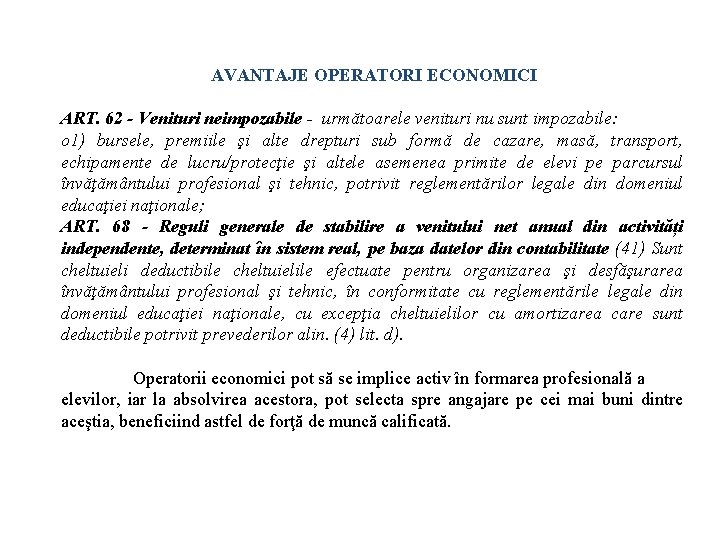 AVANTAJE OPERATORI ECONOMICI

ART. 62 - Venituri neimpozabile - următoarele venituri nu sunt impozabile:
o1) bursele, premiile şi alte drepturi sub formă de cazare, masă, transport, echipamente de lucru/protecţie şi altele asemenea primite de elevi pe parcursul învăţământului profesional şi tehnic, potrivit reglementărilor legale din domeniul educaţiei naţionale;
ART. 68 - Reguli generale de stabilire a venitului net anual din activităţi independente, determinat în sistem real, pe baza datelor din contabilitate (41) Sunt cheltuieli deductibile cheltuielile efectuate pentru organizarea şi desfăşurarea învăţământului profesional şi tehnic, în conformitate cu reglementările legale din domeniul educaţiei naţionale, cu excepţia cheltuielilor cu amortizarea care sunt deductibile potrivit prevederilor alin. (4) lit. d).

Operatorii economici pot să se implice activ în formarea profesională a elevilor, iar la absolvirea acestora, pot selecta spre angajare pe cei mai buni dintre aceştia, beneficiind astfel de forţă de muncă calificată.